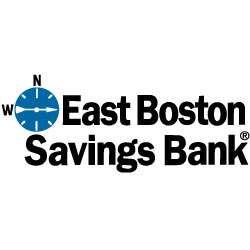 N
W
East Boston
Savings Bank®